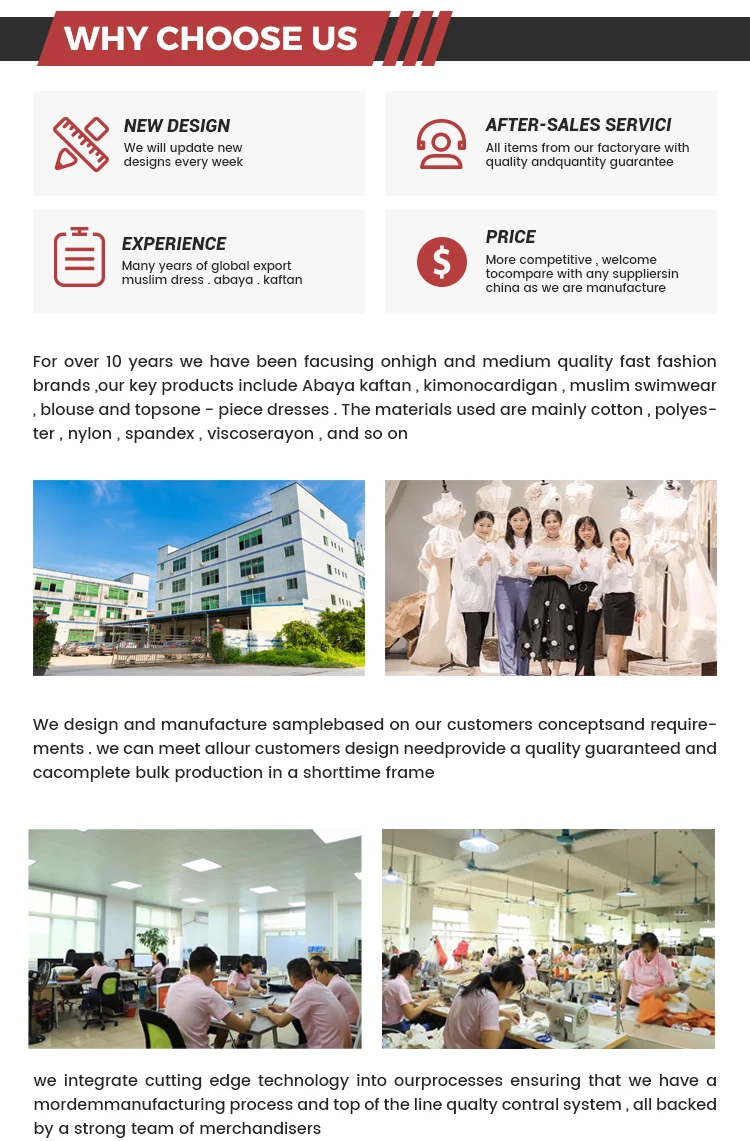 WHY CHOOSE US

NEW DESIGN
We will update new designs every week

AFTER-SALES SERVICI
All items from our factoryare with quality andquantity guarantee

EXPERIENCE
Many years of global export muslim dress . abaya . kaftan

PRICE
More competitive , welcome tocompare with any suppliersin china as we are manufacture

For over 10 years we have been facusing onhigh and medium quality fast fashion brands ,our key products include Abaya kaftan , kimonocardigan , muslim swimwear , blouse and topsone - piece dresses . The materials used are mainly cotton , polyester , nylon , spandex , viscoserayon , and so on

We design and manufacture samplebased on our customers conceptsand requirements . we can meet allour customers design needprovide a quality guaranteed and cacomplete bulk production in a shorttime frame

we integrate cutting edge technology into ourprocesses ensuring that we have a mordemmanufacturing process and top of the line qualty contral system , all backed by a strong team of merchandisers